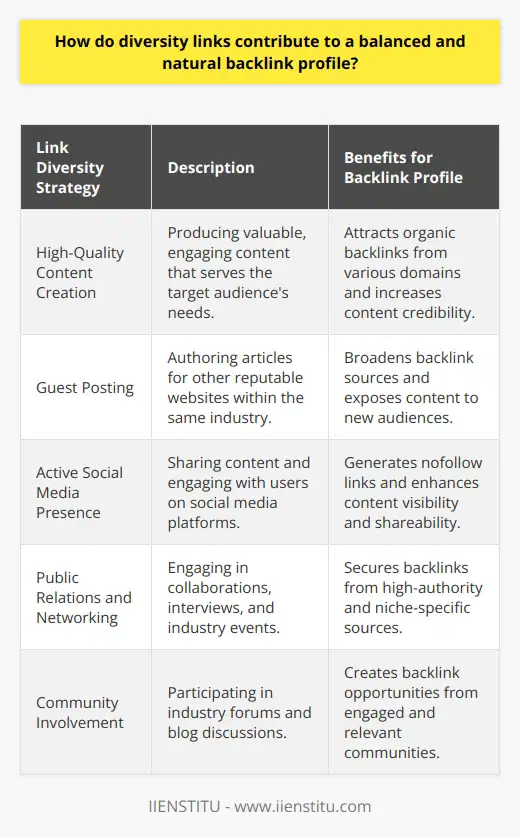 How do diversity links contribute to a balanced and natural backlink profile?

| Link Diversity Strategy | Description | Benefits for Backlink Profile |
|---|---|---|
| High-Quality Content Creation | Producing valuable, engaging content that serves the target audience's needs. | Attracts organic backlinks from various domains and increases content credibility. |
| Guest Posting | Authoring articles for other reputable websites within the same industry. | Broadens backlink sources and exposes content to new audiences. |
| Active Social Media Presence | Sharing content and engaging with users on social media platforms. | Generates nofollow links and enhances content visibility and shareability. |
| Public Relations and Networking | Engaging in collaborations, interviews, and industry events. | Secures backlinks from high-authority and niche-specific sources. |
| Community Involvement | Participating in industry forums and blog discussions. | Creates backlink opportunities from engaged and relevant communities. |

IIENSTITU - www.iienstitu.com